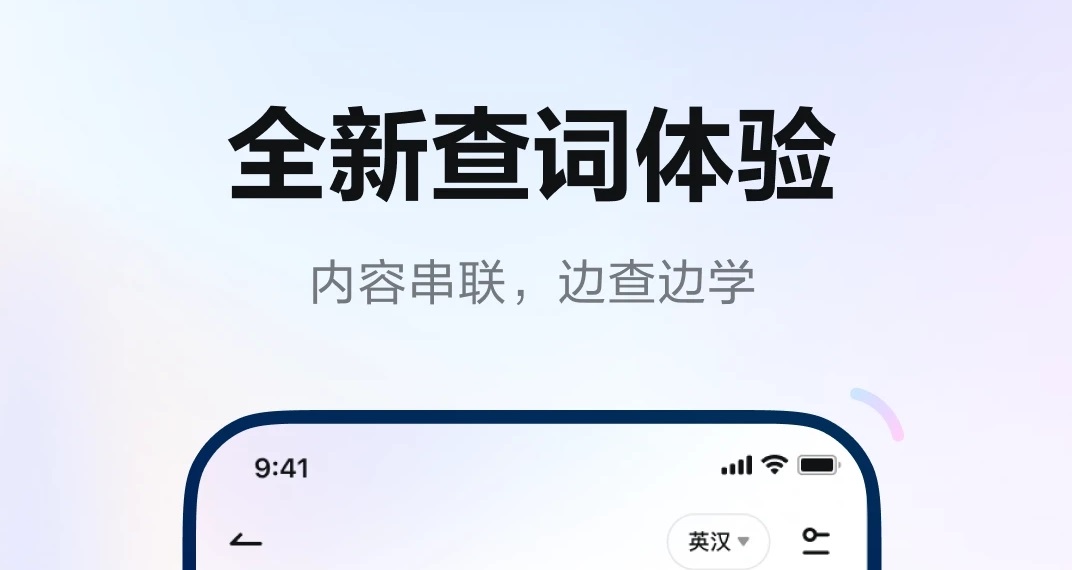 全新查词体验

内容串联，边查边学

9:41

英汉